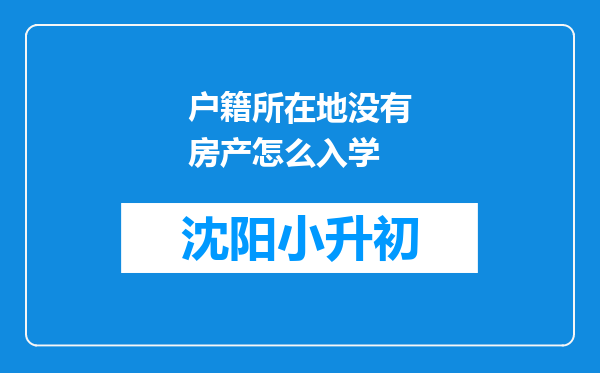 户籍所在地没有房产怎么入学

沈阳小升初